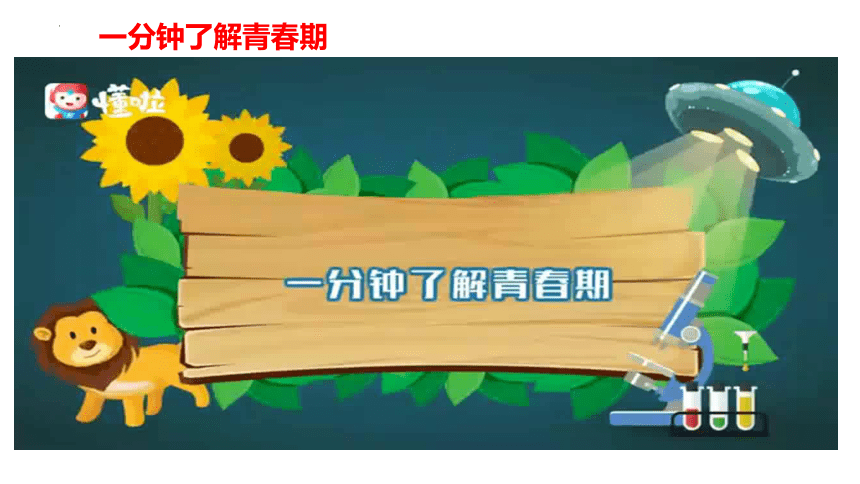 一分钟了解青春期

懂啦

一分钟了解青春期